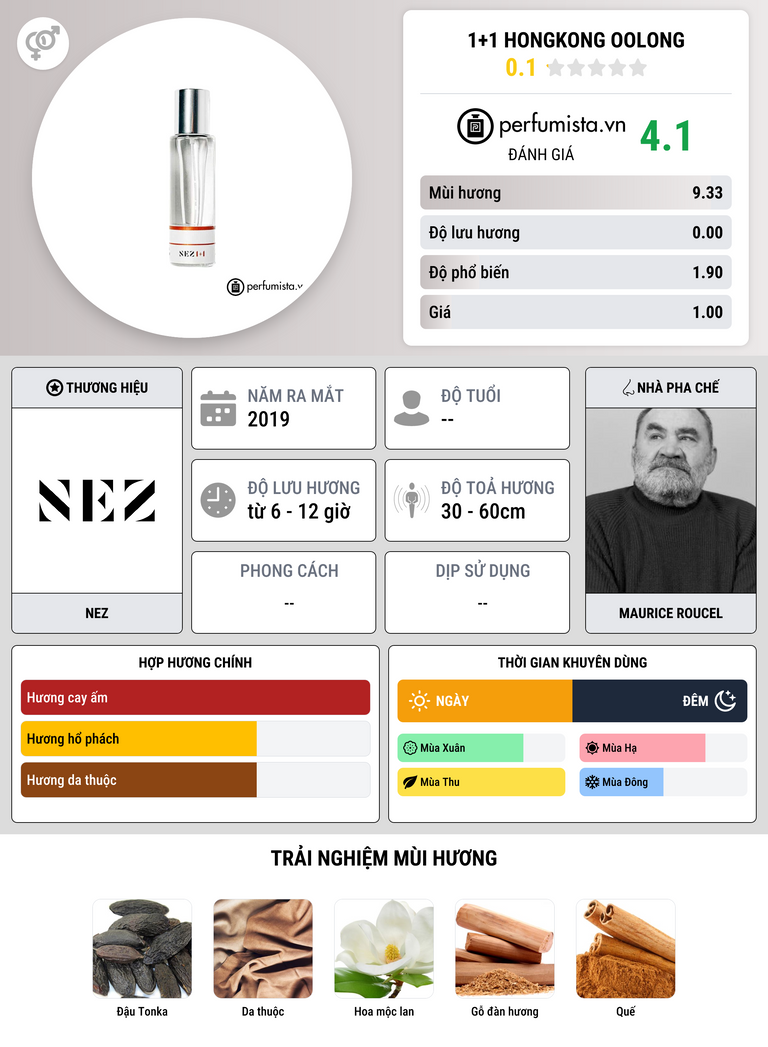 NEZ 1+1

perfumista.vn

1+1 HONGKONG OOLONG
0.1

perfumista.vn
ĐÁNH GIÁ
4.1

| Mùi hương | 9.33 |
|---|---|
| Độ lưu hương | 0.00 |
| Độ phổ biến | 1.90 |
| Giá | 1.00 |

THƯƠNG HIỆU
NEZ
NEZ

NĂM RA MẮT
2019

ĐỘ TUỔI
--

ĐỘ LƯU HƯƠNG
từ 6 - 12 giờ

ĐỘ TOẢ HƯƠNG
30 - 60cm

PHONG CÁCH
--

DỊP SỬ DỤNG
--

NHÀ PHA CHẾ
MAURICE ROUCEL

HỢP HƯƠNG CHÍNH
Hương cay ấm
Hương hổ phách
Hương da thuộc

THỜI GIAN KHUYÊN DÙNG
NGÀY
ĐÊM
Mùa Xuân
Mùa Hạ
Mùa Thu
Mùa Đông

TRẢI NGHIỆM MÙI HƯƠNG
Đậu Tonka
Da thuộc
Hoa mộc lan
Gỗ đàn hương
Quế